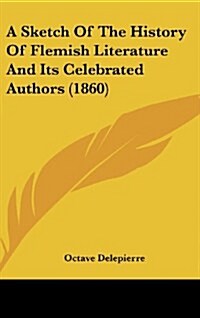 A Sketch Of The History Of Flemish Literature And Its Celebrated Authors (1860)

Octave Delepierre